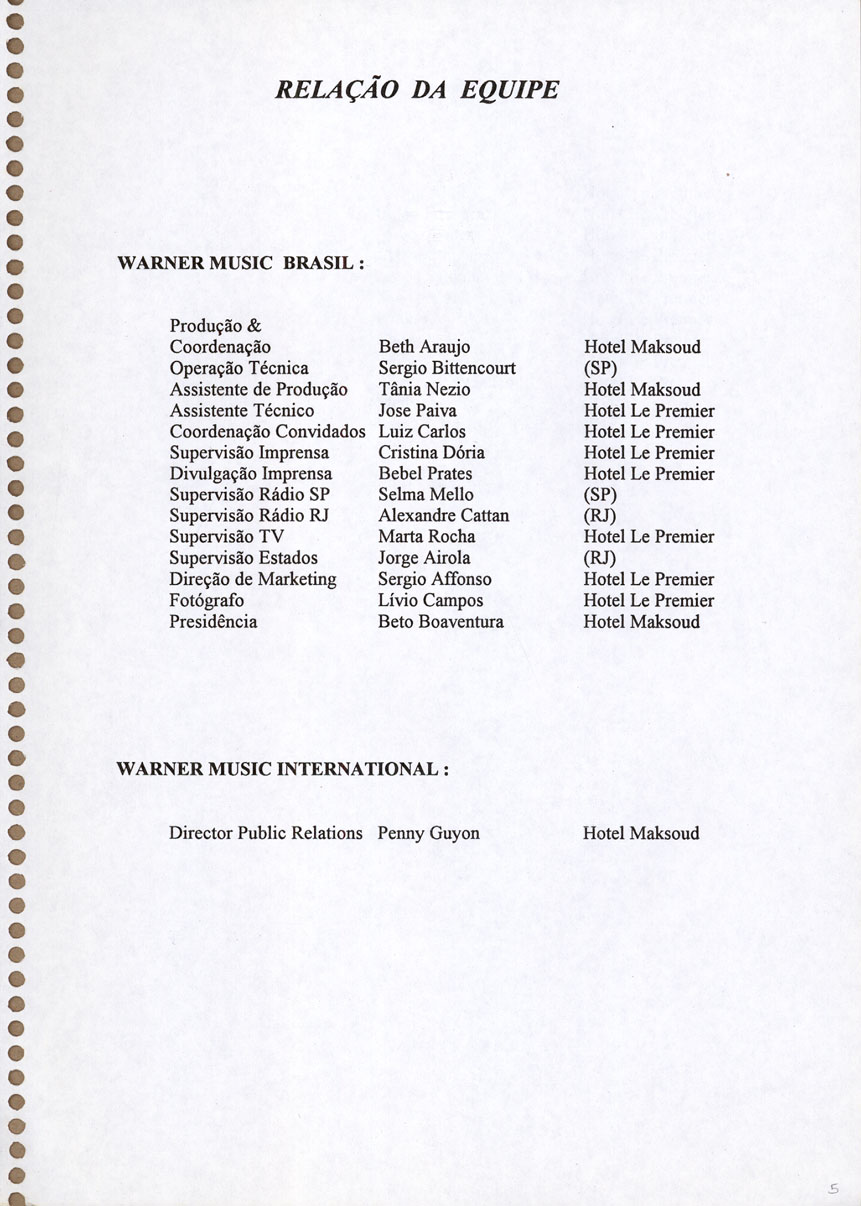 RELAÇÃO DA EQUIPE

WARNER MUSIC BRASIL :

| | | |
|---|---|---|
| Produção & Coordenação | Beth Araujo | Hotel Maksoud |
| Operação Técnica | Sergio Bittencourt | (SP) |
| Assistente de Produção | Tânia Nezio | Hotel Maksoud |
| Assistente Técnico | Jose Paiva | Hotel Le Premier |
| Coordenação Convidados | Luiz Carlos | Hotel Le Premier |
| Supervisão Imprensa | Cristina Dória | Hotel Le Premier |
| Divulgação Imprensa | Bebel Prates | Hotel Le Premier |
| Supervisão Rádio SP | Selma Mello | (SP) |
| Supervisão Rádio RJ | Alexandre Cattan | (RJ) |
| Supervisão TV | Marta Rocha | Hotel Le Premier |
| Supervisão Estados | Jorge Airola | (RJ) |
| Direção de Marketing | Sergio Affonso | Hotel Le Premier |
| Fotógrafo | Lívio Campos | Hotel Le Premier |
| Presidência | Beto Boaventura | Hotel Maksoud |

WARNER MUSIC INTERNATIONAL :

| | | |
|---|---|---|
| Director Public Relations | Penny Guyon | Hotel Maksoud |

5